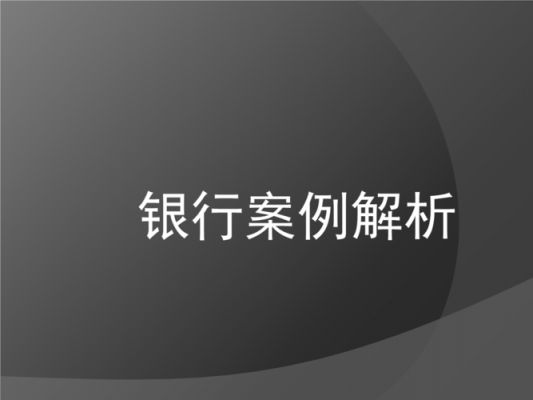 银行案例解析